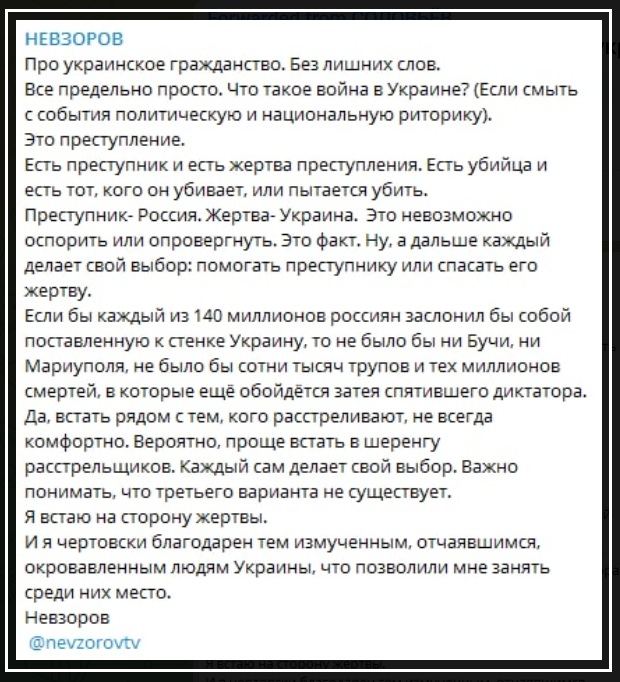 НЕВЗОРОВ
Про украинское гражданство. Без лишних слов.
Все предельно просто. Что такое война в Украине? (Если смыть с события политическую и национальную риторику).
Это преступление.
Есть преступник и есть жертва преступления. Есть убийца и есть тот, кого он убивает, или пытается убить.
Преступник- Россия. Жертва- Украина. Это невозможно оспорить или опровергнуть. Это факт. Ну, а дальше каждый делает свой выбор: помогать преступнику или спасать его жертву.
Если бы каждый из 140 миллионов россиян заслонил бы собой поставленную к стенке Украину, то не было бы ни Бучи, ни Мариуполя, не было бы сотни тысяч трупов и тех миллионов смертей, в которые ещё обойдётся затея спятившего диктатора.
Да, встать рядом с тем, кого расстреливают, не всегда комфортно. Вероятно, проще встать в шеренгу расстрельщиков. Каждый сам делает свой выбор. Важно понимать, что третьего варианта не существует.
Я встаю на сторону жертвы.
И я чертовски благодарен тем измученным, отчаявшимся, окровавленным людям Украины, что позволили мне занять среди них место.
Невзоров
@nevzorovtv